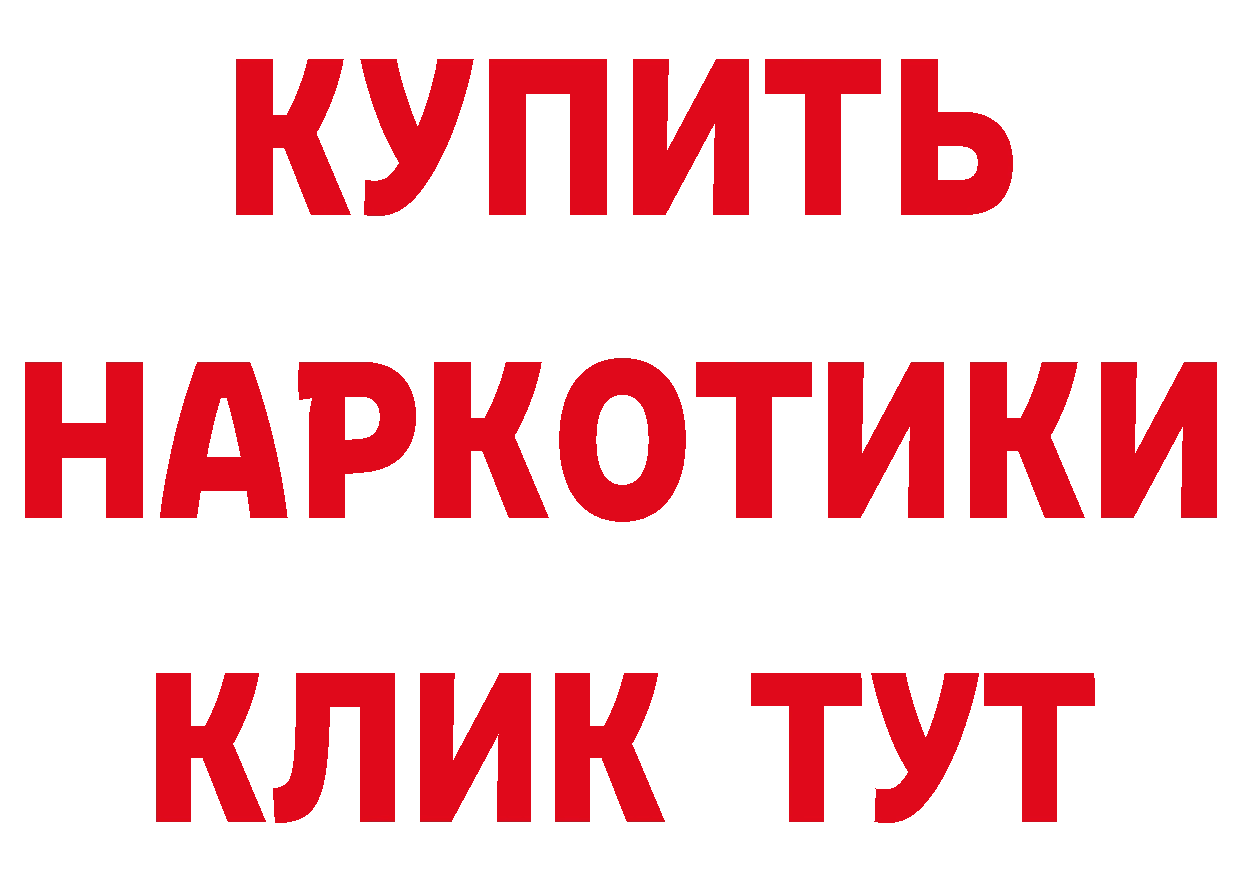 КУПИТЬ НАРКОТИКИ КЛИК ТУТ